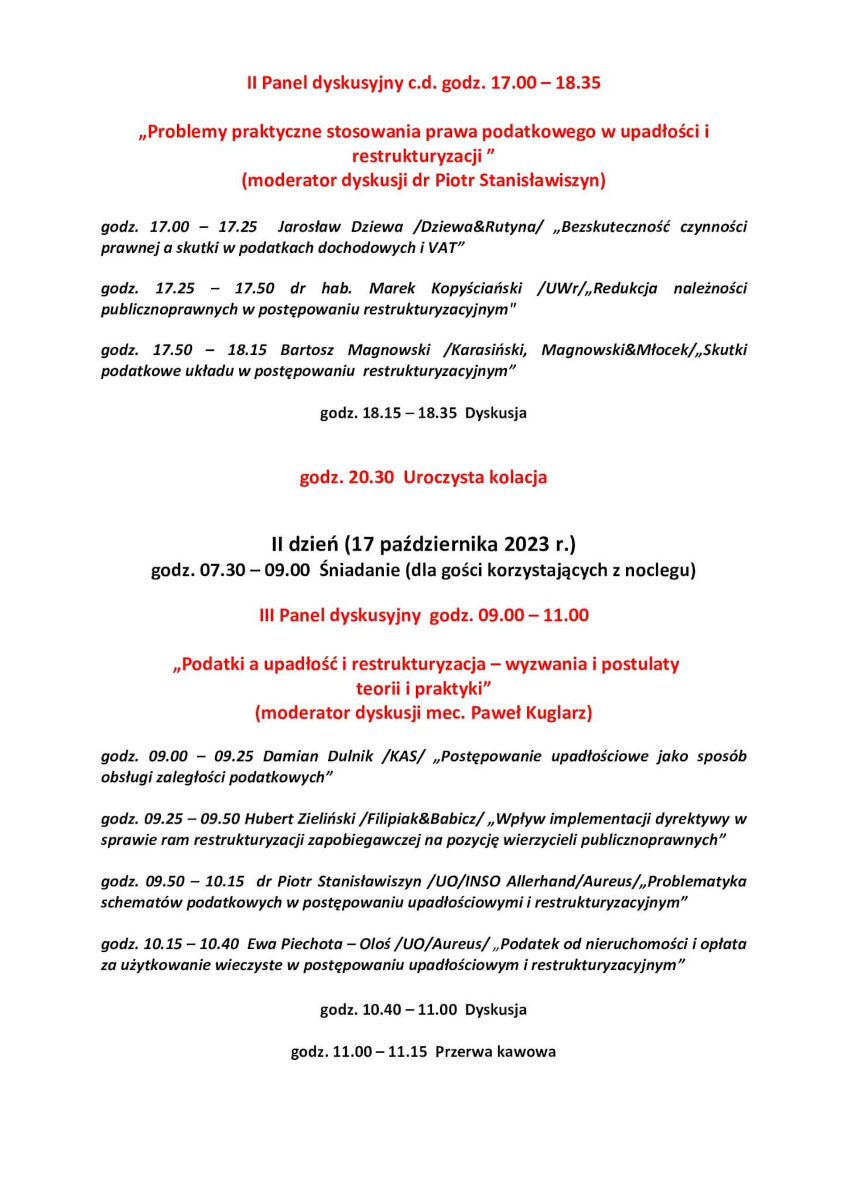 II Panel dyskusyjny c.d. godz. 17.00 – 18.35

„Problemy praktyczne stosowania prawa podatkowego w upadłości i restrukturyzacji ”
(moderator dyskusji dr Piotr Stanisławiszyn)

godz. 17.00 – 17.25 Jarosław Dziewa /Dziewa&Rutyna/ „Bezskuteczność czynności prawnej a skutki w podatkach dochodowych i VAT”

godz. 17.25 – 17.50 dr hab. Marek Kopyściański /UWr/„Redukcja należności publicznoprawnych w postępowaniu restrukturyzacyjnym"

godz. 17.50 – 18.15 Bartosz Magnowski /Karasiński, Magnowski&Młocek/„Skutki podatkowe układu w postępowaniu restrukturyzacyjnym”

godz. 18.15 – 18.35 Dyskusja

godz. 20.30 Uroczysta kolacja

II dzień (17 października 2023 r.)
godz. 07.30 – 09.00 Śniadanie (dla gości korzystających z noclegu)

III Panel dyskusyjny godz. 09.00 – 11.00

„Podatki a upadłość i restrukturyzacja – wyzwania i postulaty teorii i praktyki”
(moderator dyskusji mec. Paweł Kuglarz)

godz. 09.00 – 09.25 Damian Dulnik /KAS/ „Postępowanie upadłościowe jako sposób obsługi zaległości podatkowych”

godz. 09.25 – 09.50 Hubert Zieliński /Filipiak&Babicz/ „Wpływ implementacji dyrektywy w sprawie ram restrukturyzacji zapobiegawczej na pozycję wierzycieli publicznoprawnych”

godz. 09.50 – 10.15 dr Piotr Stanisławiszyn /UO/INSO Allerhand/Aureus/„Problematyka schematów podatkowych w postępowaniu upadłościowymi i restrukturyzacyjnym”

godz. 10.15 – 10.40 Ewa Piechota – Oloś /UO/Aureus/ „Podatek od nieruchomości i opłata za użytkowanie wieczyste w postępowaniu upadłościowym i restrukturyzacyjnym”

godz. 10.40 – 11.00 Dyskusja

godz. 11.00 – 11.15 Przerwa kawowa